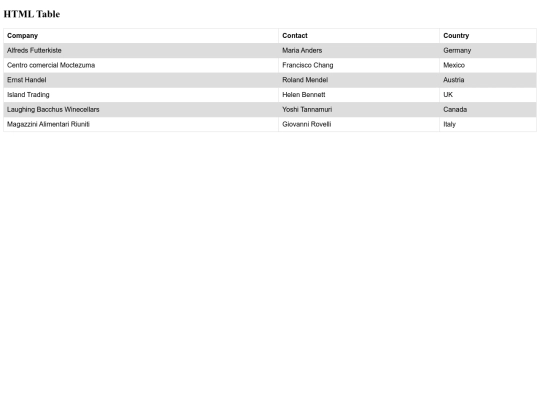 HTML Table

| Company | Contact | Country |
|---|---|---|
| Alfreds Futterkiste | Maria Anders | Germany |
| Centro comercial Moctezuma | Francisco Chang | Mexico |
| Ernst Handel | Roland Mendel | Austria |
| Island Trading | Helen Bennett | UK |
| Laughing Bacchus Winecellars | Yoshi Tannamuri | Canada |
| Magazzini Alimentari Riuniti | Giovanni Rovelli | Italy |